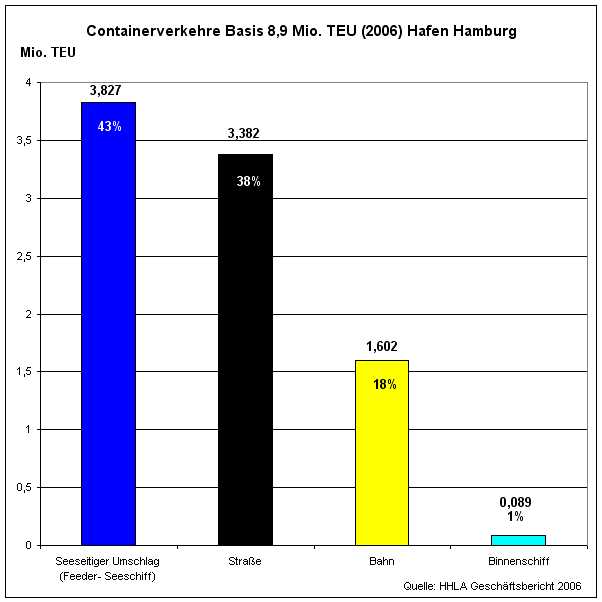 Containerverkehre Basis 8,9 Mio. TEU (2006) Hafen Hamburg

Mio. TEU

4
3,5
3
2,5
2
1,5
1
0,5
0

3,827
43%

3,382
38%

1,602
18%

0,089
1%

Seeseitiger Umschlag (Feeder- Seeschiff)

Straße

Bahn

Binnenschiff

Quelle: HHLA Geschäftsbericht 2006